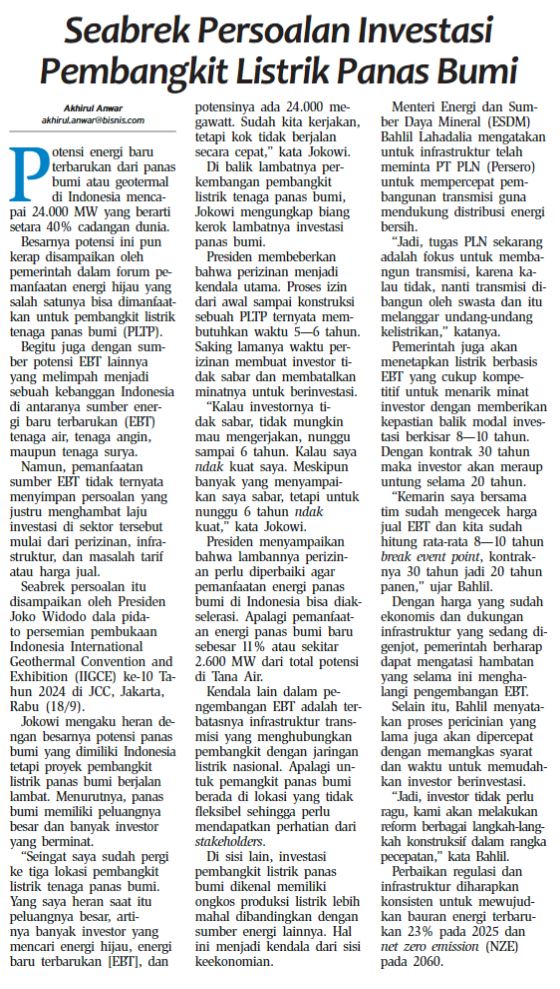 Seabrek Persoalan Investasi Pembangkit Listrik Panas Bumi

Akhirul Anwar
akhirul.anwar@bisnis.com

Potensi energi baru terbarukan dari panas bumi atau geotermal di Indonesia mencapai 24.000 MW yang berarti setara 40% cadangan dunia.

Besarnya potensi ini pun kerap disampaikan oleh pemerintah dalam forum pemanfaatan energi hijau yang salah satunya bisa dimanfaatkan untuk pembangkit listrik tenaga panas bumi (PLTP).

Begitu juga dengan sumber potensi EBT lainnya yang melimpah menjadi sebuah kebanggan Indonesia di antaranya sumber energi baru terbarukan (EBT) tenaga air, tenaga angin, maupun tenaga surya.

Namun, pemanfaatan sumber EBT tidak ternyata menyimpan persoalan yang justru menghambat laju investasi di sektor tersebut mulai dari perizinan, infrastruktur, dan masalah tarif atau harga jual.

Seabrek persoalan itu disampaikan oleh Presiden Joko Widodo dala pidato persemian pembukaan Indonesia International Geothermal Convention and Exhibition (IIGCE) ke-10 Tahun 2024 di JCC, Jakarta, Rabu (18/9).

Jokowi mengaku heran dengan besarnya potensi panas bumi yang dimiliki Indonesia tetapi proyek pembangkit listrik panas bumi berjalan lambat. Menurutnya, panas bumi memiliki peluangnya besar dan banyak investor yang berminat.

"Seingat saya sudah pergi ke tiga lokasi pembangkit listrik tenaga panas bumi. Yang saya heran saat itu peluangnya besar, artinya banyak investor yang mencari energi hijau, energi baru terbarukan [EBT], dan potensinya ada 24.000 megawatt. Sudah kita kerjakan, tetapi kok tidak berjalan secara cepat," kata Jokowi.

Di balik lambatnya perkembangan pembangkit listrik tenaga panas bumi, Jokowi mengungkap biang kerok lambatnya investasi panas bumi.

Presiden membeberkan bahwa perizinan menjadi kendala utama. Proses izin dari awal sampai konstruksi sebuah PLTP ternyata membutuhkan waktu 5—6 tahun. Saking lamanya waktu perizinan membuat investor tidak sabar dan membatalkan minatnya untuk berinvestasi.

"Kalau investornya tidak sabar, tidak mungkin mau mengerjakan, nunggu sampai 6 tahun. Kalau saya ndak kuat saya. Meskipun banyak yang menyampaikan saya sabar, tetapi untuk nunggu 6 tahun ndak kuat," kata Jokowi.

Presiden menyampaikan bahwa lambannya perizinan perlu diperbaiki agar pemanfaatan energi panas bumi di Indonesia bisa diakselerasi. Apalagi pemanfaatan energi panas bumi baru sebesar 11% atau sekitar 2.600 MW dari total potensi di Tana Air.

Kendala lain dalam pengembangan EBT adalah terbatasnya infrastruktur transmisi yang menghubungkan pembangkit dengan jaringan listrik nasional. Apalagi untuk pemangkit panas bumi berada di lokasi yang tidak fleksibel sehingga perlu mendapatkan perhatian dari stakeholders.

Di sisi lain, investasi pembangkit listrik panas bumi dikenal memiliki ongkos produksi listrik lebih mahal dibandingkan dengan sumber energi lainnya. Hal ini menjadi kendala dari sisi keekonomian.

Menteri Energi dan Sumber Daya Mineral (ESDM) Bahlil Lahadalia mengatakan untuk infrastruktur telah meminta PT PLN (Persero) untuk mempercepat pembangunan transmisi guna mendukung distribusi energi bersih.

"Jadi, tugas PLN sekarang adalah fokus untuk membangun transmisi, karena kalau tidak, nanti transmisi dibangun oleh swasta dan itu melanggar undang-undang kelistrikan," katanya.

Pemerintah juga akan menetapkan listrik berbasis EBT yang cukup kompetitif untuk menarik minat investor dengan memberikan kepastian balik modal investasi berkisar 8—10 tahun. Dengan kontrak 30 tahun maka investor akan meraup untung selama 20 tahun.

"Kemarin saya bersama tim sudah mengecek harga jual EBT dan kita sudah hitung rata-rata 8—10 tahun break event point, kontraknya 30 tahun jadi 20 tahun panen," ujar Bahlil.

Dengan harga yang sudah ekonomis dan dukungan infrastruktur yang sedang digenjot, pemerintah berharap dapat mengatasi hambatan yang selama ini menghalangi pengembangan EBT.

Selain itu, Bahlil menyatakan proses pericinian yang lama juga akan dipercepat dengan memangkas syarat dan waktu untuk memudahkan investor berinvestasi.

"Jadi, investor tidak perlu ragu, kami akan melakukan reform berbagai langkah-langkah konstruksif dalam rangka pecepatan," kata Bahlil.

Perbaikan regulasi dan infrastruktur diharapkan konsisten untuk mewujudkan bauran energi terbarukan 23% pada 2025 dan net zero emission (NZE) pada 2060.